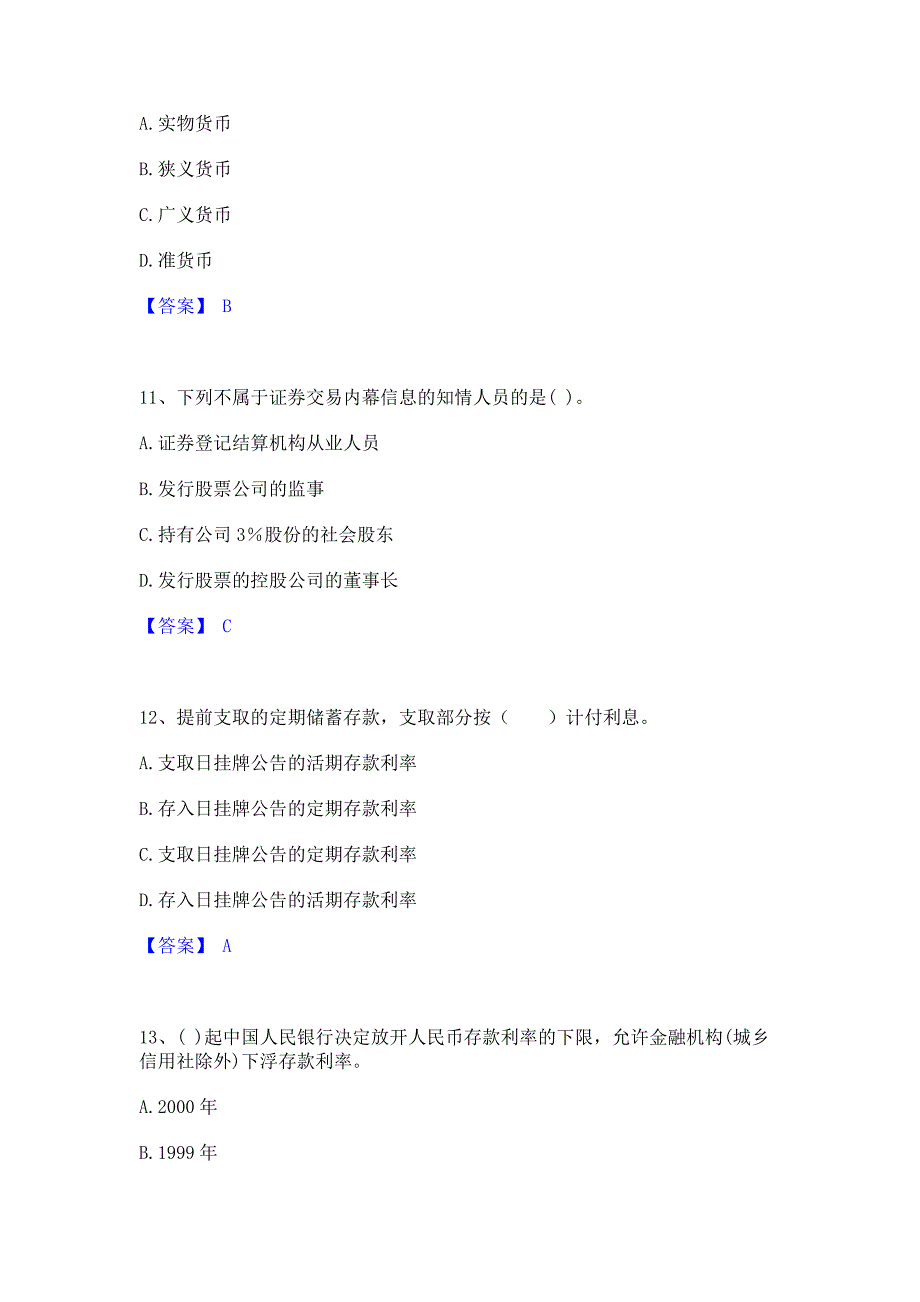 A. 实物货币

B. 狭义货币

C. 广义货币

D. 准货币

【答案】 B

11、下列不属于证券交易内幕信息的知情人员的是( )。

A. 证券登记结算机构从业人员

B. 发行股票公司的监事

C. 持有公司 3%股份的社会股东

D. 发行股票的控股公司的董事长

【答案】 C

12、提前支取的定期储蓄存款，支取部分按（　　）计付利息。

A. 支取日挂牌公告的活期存款利率

B. 存入日挂牌公告的定期存款利率

C. 支取日挂牌公告的定期存款利率

D. 存入日挂牌公告的活期存款利率

【答案】 A

13、( )起中国人民银行决定放开人民币存款利率的下限，允许金融机构(城乡信用社除外)下浮存款利率。

A. 2000 年

B. 1999 年